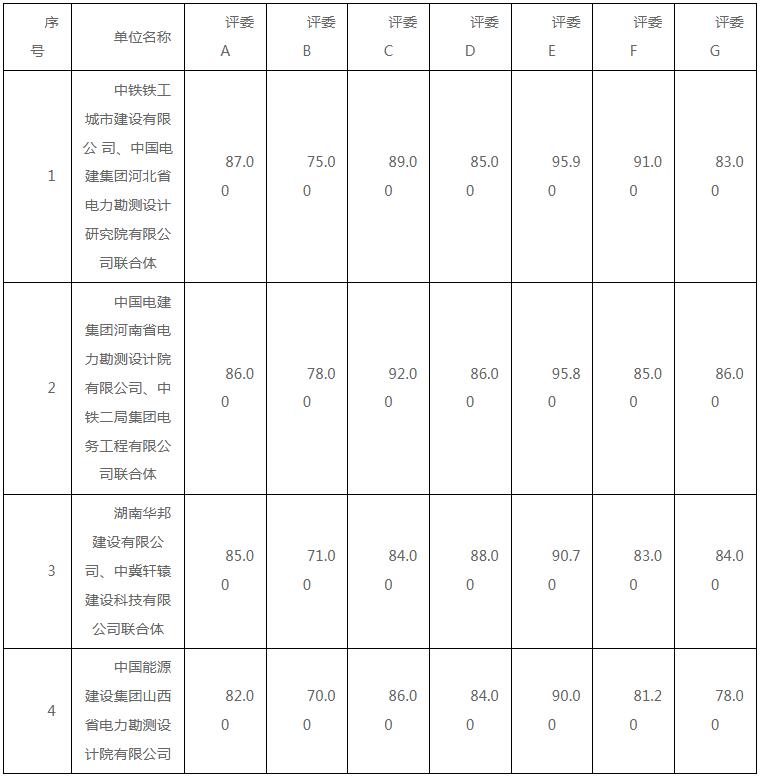 | 序号 | 单位名称 | 评委A | 评委B | 评委C | 评委D | 评委E | 评委F | 评委G |
|---|---|---|---|---|---|---|---|---|
| 1 | 中铁铁工城市建设有限公司、中国电建集团河北省电力勘测设计研究院有限公司联合体 | 87.00 | 75.00 | 89.00 | 85.00 | 95.90 | 91.00 | 83.00 |
| 2 | 中国电建集团河南省电力勘测设计院有限公司、中铁二局集团电务工程有限公司联合体 | 86.00 | 78.00 | 92.00 | 86.00 | 95.80 | 85.00 | 86.00 |
| 3 | 湖南华邦建设有限公司、中冀轩辕建设科技有限公司联合体 | 85.00 | 71.00 | 84.00 | 88.00 | 90.70 | 83.00 | 84.00 |
| 4 | 中国能源建设集团山西省电力勘测设计院有限公司 | 82.00 | 70.00 | 86.00 | 84.00 | 90.00 | 81.20 | 78.00 |